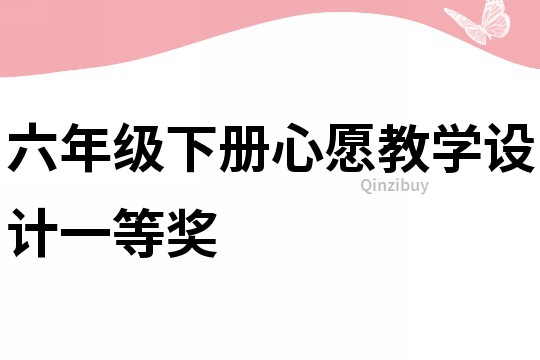 六年级下册心愿教学设计一等奖

Qinzibuy